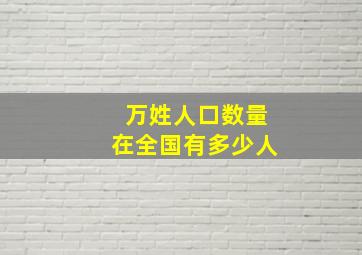 万姓人口数量
在全国有多少人